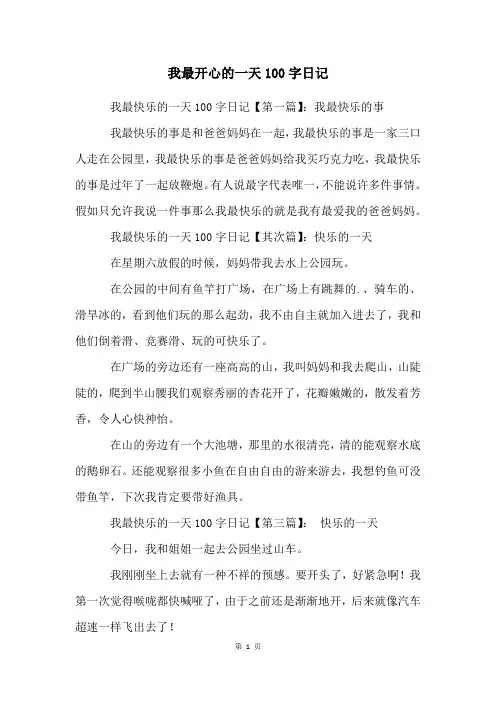 我最开心的一天 100 字日记

我最快乐的一天 100 字日记【第一篇】：我最快乐的事

我最快乐的事是和爸爸妈妈在一起，我最快乐的事是一家三口人走在公园里，我最快乐的事是爸爸妈妈给我买巧克力吃，我最快乐的事是过年了一起放鞭炮。有人说最字代表唯一，不能说许多件事情。假如只允许我说一件事那么我最快乐的就是我有最爱我的爸爸妈妈。

我最快乐的一天 100 字日记【其次篇】：快乐的一天

在星期六放假的时候，妈妈带我去水上公园玩。

在公园的中间有鱼竿打广场，在广场上有跳舞的.、骑车的、滑旱冰的，看到他们玩的那么起劲，我不由自主就加入进去了，我和他们倒着滑、竞赛滑、玩的可快乐了。

在广场的旁边还有一座高高的山，我叫妈妈和我去爬山，山陡陡的，爬到半山腰我们观察秀丽的杏花开了，花瓣嫩嫩的，散发着芳香，令人心快神怡。

在山的旁边有一个大池塘，那里的水很清亮，清的能观察水底的鹅卵石。还能观察很多小鱼在自由自由的游来游去，我想钓鱼可没带鱼竿，下次我肯定要带好渔具。

我最快乐的一天 100 字日记【第三篇】： 快乐的一天

今日，我和姐姐一起去公园坐过山车。

我刚刚坐上去就有一种不祥的预感。要开头了，好紧急啊！我第一次觉得喉咙都快喊哑了，由于之前还是渐渐地开，后来就像汽车超速一样飞出去了！

第 1 页